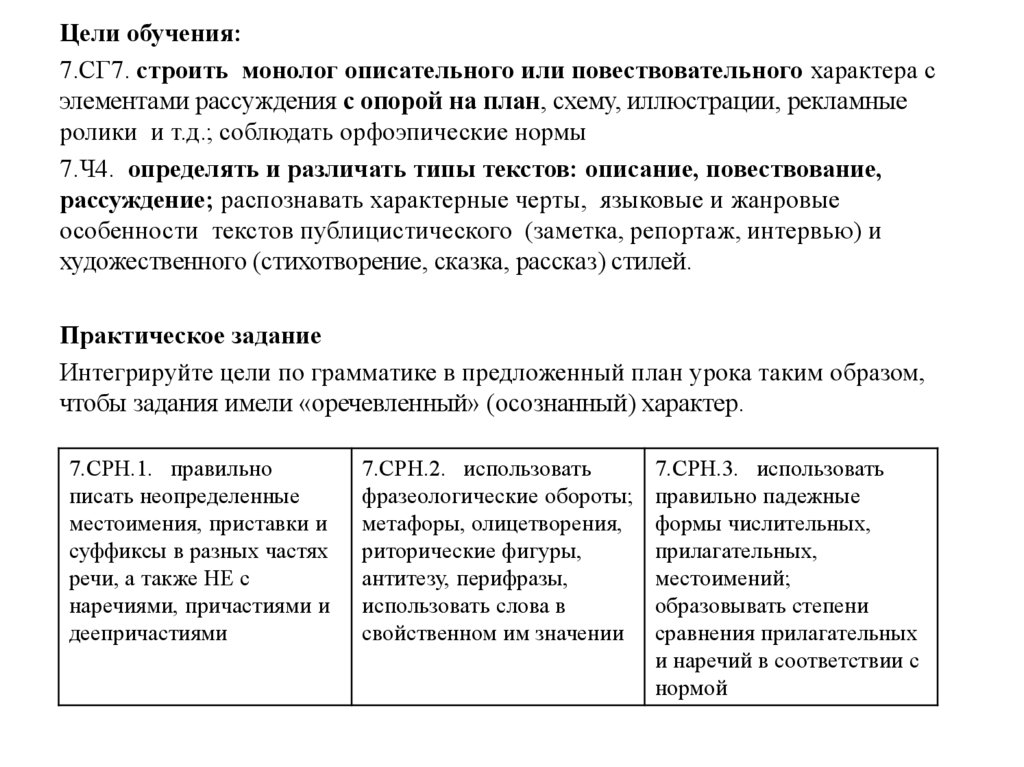 Цели обучения:

7.СГ7. строить монолог описательного или повествовательного характера с элементами рассуждения с опорой на план, схему, иллюстрации, рекламные ролики и т.д.; соблюдать орфоэпические нормы

7.Ч4. определять и различать типы текстов: описание, повествование, рассуждение; распознавать характерные черты, языковые и жанровые особенности текстов публицистического (заметка, репортаж, интервью) и художественного (стихотворение, сказка, рассказ) стилей.

Практическое задание

Интегрируйте цели по грамматике в предложенный план урока таким образом, чтобы задания имели «оречевленный» (осознанный) характер.

| 7.СРН.1. правильно писать неопределенные местоимения, приставки и суффиксы в разных частях речи, а также НЕ с наречиями, причастиями и деепричастиями | 7.СРН.2. использовать фразеологические обороты; метафоры, олицетворения, риторические фигуры, антитезу, перифразы, использовать слова в свойственном им значении | 7.СРН.3. использовать правильно падежные формы числительных, прилагательных, местоимений; образовывать степени сравнения прилагательных и наречий в соответствии с нормой |
|---|---|---|